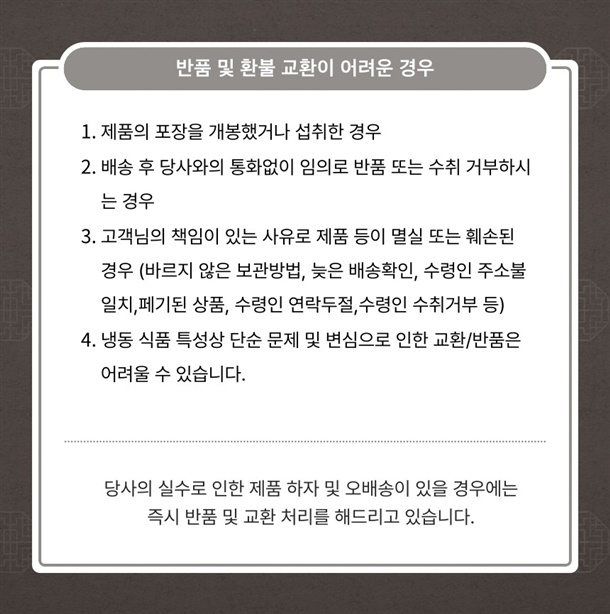 반품 및 환불 교환이 어려운 경우

1. 제품의 포장을 개봉했거나 섭취한 경우
2. 배송 후 당사와의 통화없이 임의로 반품 또는 수취 거부하시는 경우
3. 고객님의 책임이 있는 사유로 제품 등이 멸실 또는 훼손된 경우 (바르지 않은 보관방법, 늦은 배송확인, 수령인 주소불일치,폐기된 상품, 수령인 연락두절,수령인 수취거부 등)
4. 냉동 식품 특성상 단순 문제 및 변심으로 인한 교환/반품은 어려울 수 있습니다.

당사의 실수로 인한 제품 하자 및 오배송이 있을 경우에는 즉시 반품 및 교환 처리를 해드리고 있습니다.